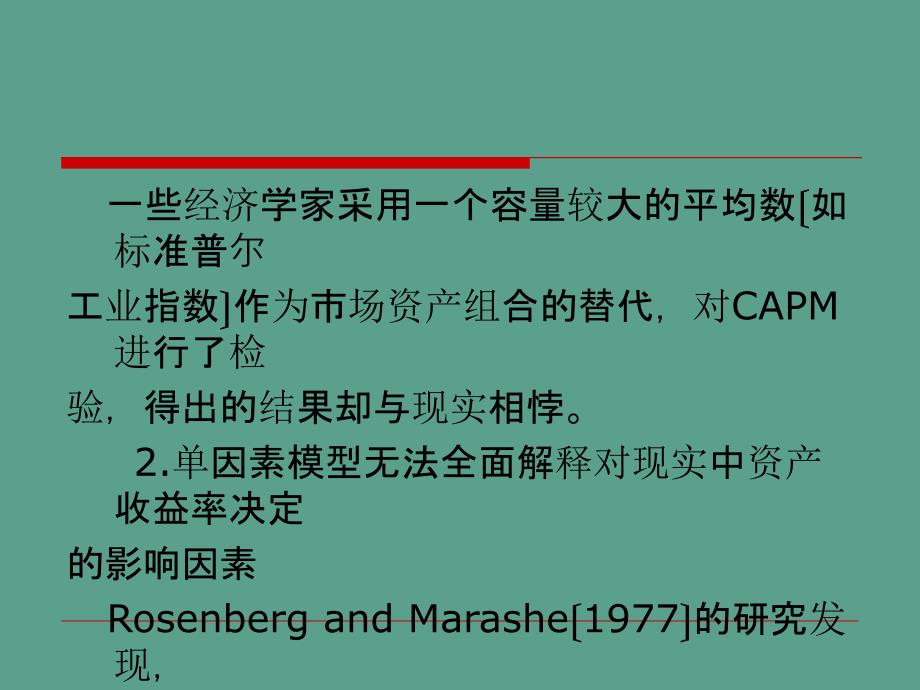 一些经济学家采用一个容量较大的平均数[如标准普尔

工业指数]作为市场资产组合的替代，对CAPM进行了检

验，得出的结果却与现实相悖。

2.单因素模型无法全面解释对现实中资产收益率决定

的影响因素

Rosenberg and Marashe[1977]的研究发现，